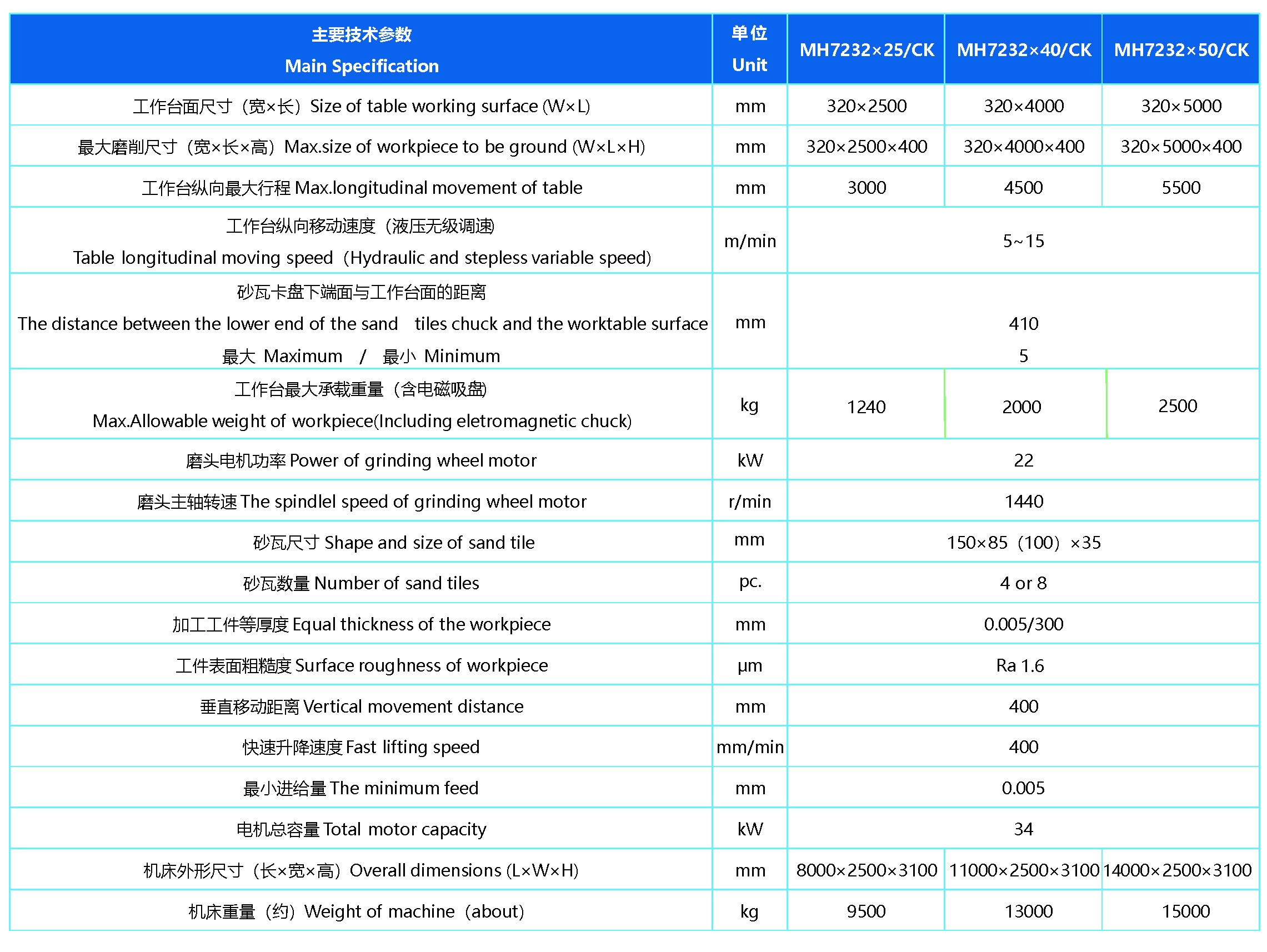 | 主要技术参数 Main Specification | 单位 Unit | MH7232×25/CK | MH7232×40/CK | MH7232×50/CK |
|---|---|---|---|---|
| 工作台面尺寸（宽×长）Size of table working surface (W×L) | mm | 320×2500 | 320×4000 | 320×5000 |
| 最大磨削尺寸（宽×长×高）Max.size of workpiece to be ground (W×L×H) | mm | 320×2500×400 | 320×4000×400 | 320×5000×400 |
| 工作台纵向最大行程 Max.longitudinal movement of table | mm | 3000 | 4500 | 5500 |
| 工作台纵向移动速度（液压无级调速） Table longitudinal moving speed（Hydraulic and stepless variable speed) | m/min | 5~15 | | |
| 砂瓦卡盘下端面与工作台面的距离 The distance between the lower end of the sand tiles chuck and the worktable surface 最大 Maximum / 最小 Minimum | mm | 410 5 | | |
| 工作台最大承载重量（含电磁吸盘） Max.Allowable weight of workpiece(Including eletromagnetic chuck) | kg | 1240 | 2000 | 2500 |
| 磨头电机功率 Power of grinding wheel motor | kW | 22 | | |
| 磨头主轴转速 The spindlel speed of grinding wheel motor | r/min | 1440 | | |
| 砂瓦尺寸 Shape and size of sand tile | mm | 150×85（100）×35 | | |
| 砂瓦数量 Number of sand tiles | pc. | 4 or 8 | | |
| 加工工件等厚度 Equal thickness of the workpiece | mm | 0.005/300 | | |
| 工件表面粗糙度 Surface roughness of workpiece | μm | Ra 1.6 | | |
| 垂直移动距离 Vertical movement distance | mm | 400 | | |
| 快速升降速度 Fast lifting speed | mm/min | 400 | | |
| 最小进给量 The minimum feed | mm | 0.005 | | |
| 电机总容量 Total motor capacity | kW | 34 | | |
| 机床外形尺寸（长×宽×高）Overall dimensions (L×W×H) | mm | 8000×2500×3100 | 11000×2500×3100 | 14000×2500×3100 |
| 机床重量（约）Weight of machine（about) | kg | 9500 | 13000 | 15000 |